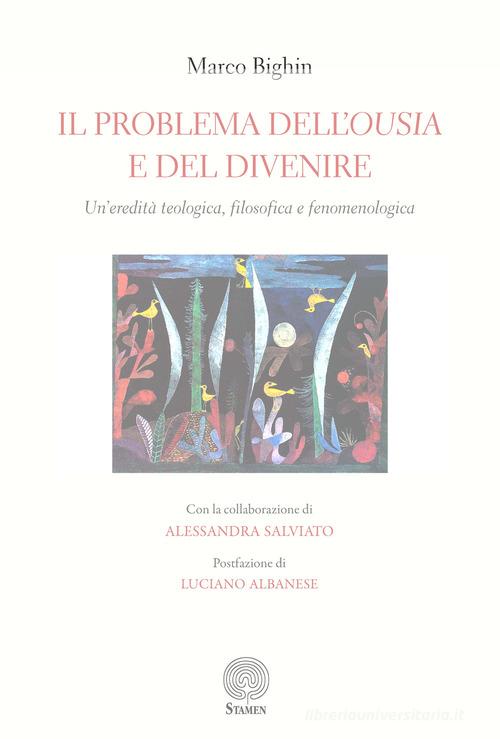 Marco Bighin

IL PROBLEMA DELL'OUSIA E DEL DIVENIRE

Un'eredità teologica, filosofica e fenomenologica

Con la collaborazione di
ALESSANDRA SALVIATO

Postfazione di
LUCIANO ALBANESE

STAMEN

libreriauniversitaria.it